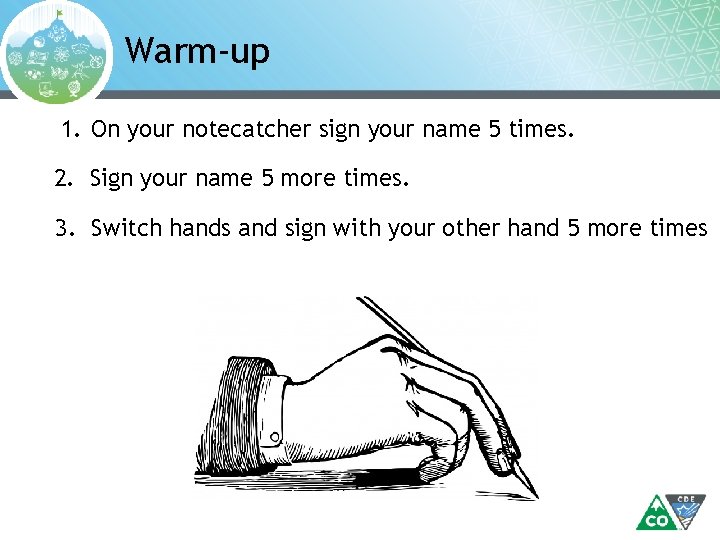 Warm-up

1. On your notecatcher sign your name 5 times.

2. Sign your name 5 more times.

3. Switch hands and sign with your other hand 5 more times

CO CDE